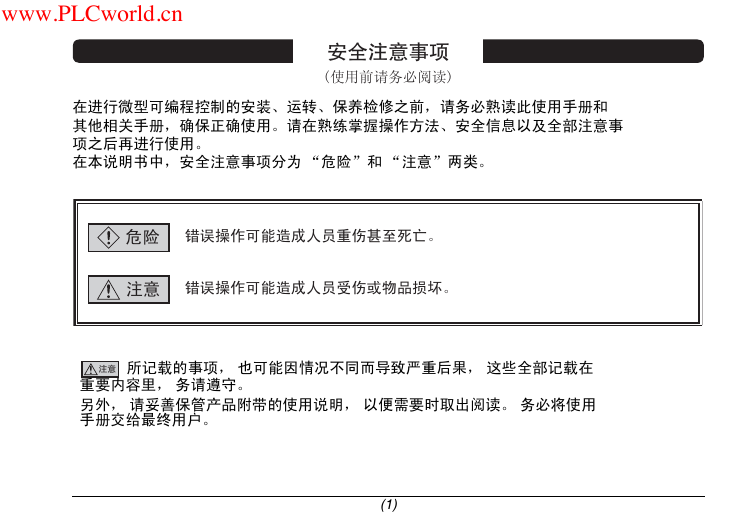 www.PLCworld.cn

安全注意事项

(使用前请务必阅读)

在进行微型可编程控制的安装、运转、保养检修之前，请务必熟读此使用手册和其他相关手册，确保正确使用。请在熟练掌握操作方法、安全信息以及全部注意事项之后再进行使用。
在本说明书中，安全注意事项分为“危险”和“注意”两类。

危险 错误操作可能造成人员重伤甚至死亡。

注意 错误操作可能造成人员受伤或物品损坏。

注意 所记载的事项，也可能因情况不同而导致严重后果，这些全部记载在重要内容里，务请遵守。
另外，请妥善保管产品附带的使用说明，以便需要时取出阅读。务必将使用手册交给最终用户。

(1)